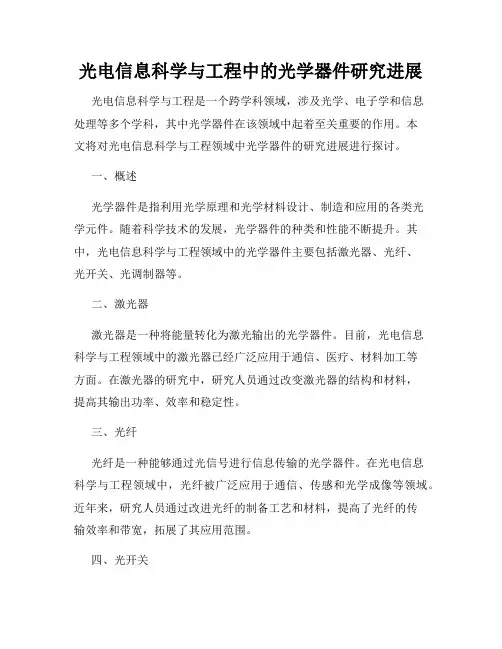 光电信息科学与工程中的光学器件研究进展

光电信息科学与工程是一个跨学科领域，涉及光学、电子学和信息处理等多个学科，其中光学器件在该领域中起着至关重要的作用。本文将对光电信息科学与工程领域中光学器件的研究进展进行探讨。

一、概述

光学器件是指利用光学原理和光学材料设计、制造和应用的各类光学元件。随着科学技术的发展，光学器件的种类和性能不断提升。其中，光电信息科学与工程领域中的光学器件主要包括激光器、光纤、光开关、光调制器等。

二、激光器

激光器是一种将能量转化为激光输出的光学器件。目前，光电信息科学与工程领域中的激光器已经广泛应用于通信、医疗、材料加工等方面。在激光器的研究中，研究人员通过改变激光器的结构和材料，提高其输出功率、效率和稳定性。

三、光纤

光纤是一种能够通过光信号进行信息传输的光学器件。在光电信息科学与工程领域中，光纤被广泛应用于通信、传感和光学成像等领域。近年来，研究人员通过改进光纤的制备工艺和材料，提高了光纤的传输效率和带宽，拓展了其应用范围。

四、光开关